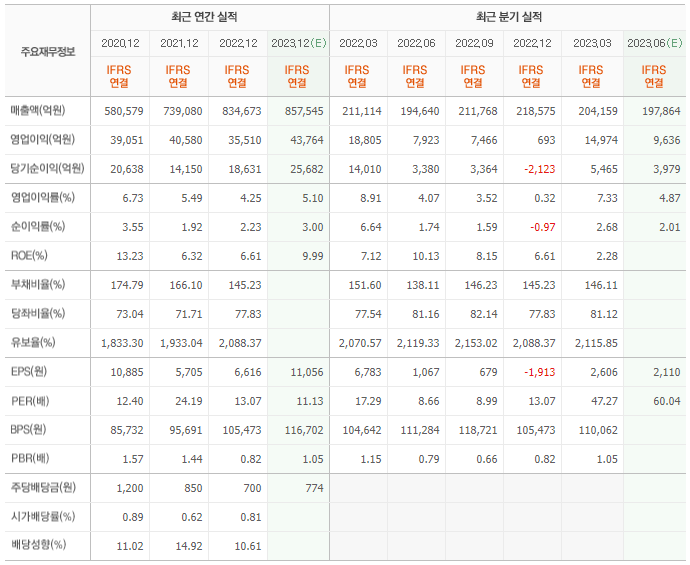 | 주요재무정보 | 최근 연간 실적 | | | | 최근 분기 실적 | | | | | |
|---|---|---|---|---|---|---|---|---|---|---|
| | 2020.12 | 2021.12 | 2022.12 | 2023.12(E) | 2022.03 | 2022.06 | 2022.09 | 2022.12 | 2023.03 | 2023.06(E) |
| | IFRS 연결 | IFRS 연결 | IFRS 연결 | IFRS 연결 | IFRS 연결 | IFRS 연결 | IFRS 연결 | IFRS 연결 | IFRS 연결 | IFRS 연결 |
| 매출액(억원) | 580,579 | 739,080 | 834,673 | 857,545 | 211,114 | 194,640 | 211,768 | 218,575 | 204,159 | 197,864 |
| 영업이익(억원) | 39,051 | 40,580 | 35,510 | 43,764 | 18,805 | 7,923 | 7,466 | 693 | 14,974 | 9,636 |
| 당기순이익(억원) | 20,638 | 14,150 | 18,631 | 25,682 | 14,010 | 3,380 | 3,364 | -2,123 | 5,465 | 3,979 |
| 영업이익률(%) | 6.73 | 5.49 | 4.25 | 5.10 | 8.91 | 4.07 | 3.52 | 0.32 | 7.33 | 4.87 |
| 순이익률(%) | 3.55 | 1.92 | 2.23 | 3.00 | 6.64 | 1.74 | 1.59 | -0.97 | 2.68 | 2.01 |
| ROE(%) | 13.23 | 6.32 | 6.61 | 9.99 | 7.12 | 10.13 | 8.15 | 6.61 | 2.28 | |
| 부채비율(%) | 174.79 | 166.10 | 145.23 | | 151.60 | 138.11 | 146.23 | 145.23 | 146.11 | |
| 당좌비율(%) | 73.04 | 71.71 | 77.83 | | 77.54 | 81.16 | 82.14 | 77.83 | 81.12 | |
| 유보율(%) | 1,833.30 | 1,933.04 | 2,088.37 | | 2,070.57 | 2,119.33 | 2,153.02 | 2,088.37 | 2,115.85 | |
| EPS(원) | 10,885 | 5,705 | 6,616 | 11,056 | 6,783 | 1,067 | 679 | -1,913 | 2,606 | 2,110 |
| PER(배) | 12.40 | 24.19 | 13.07 | 11.13 | 17.29 | 8.66 | 8.99 | 13.07 | 47.27 | 60.04 |
| BPS(원) | 85,732 | 95,691 | 105,473 | 116,702 | 104,642 | 111,284 | 118,721 | 105,473 | 110,062 | |
| PBR(배) | 1.57 | 1.44 | 0.82 | 1.05 | 1.15 | 0.79 | 0.66 | 0.82 | 1.05 | |
| 주당배당금(원) | 1,200 | 850 | 700 | 774 | | | | | | |
| 시가배당률(%) | 0.89 | 0.62 | 0.81 | | | | | | | |
| 배당성향(%) | 11.02 | 14.92 | 10.61 | | | | | | | |